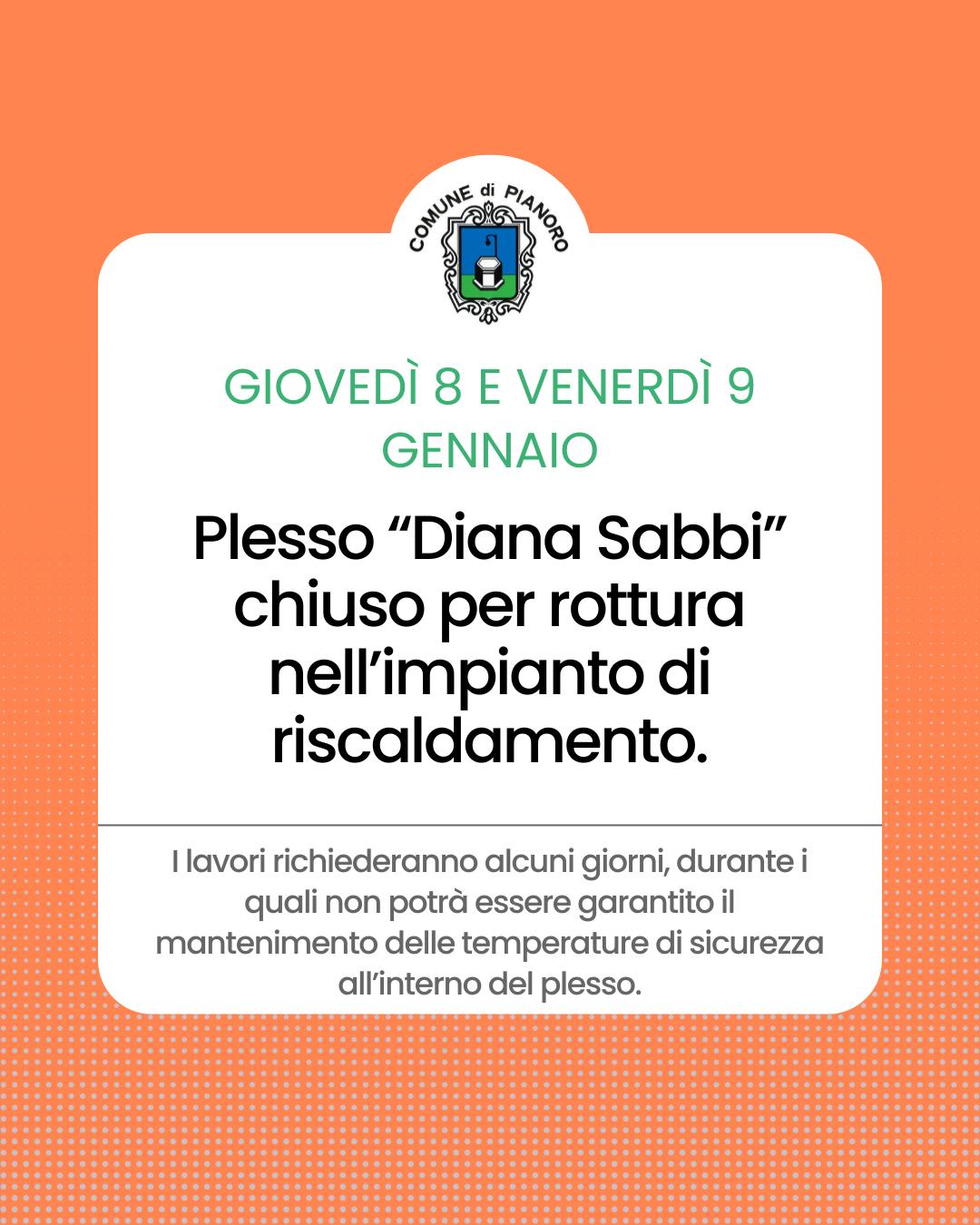 COMUNE di PIANORO

GIOVEDÌ 8 E VENERDÌ 9 GENNAIO

Plesso "Diana Sabbi" chiuso per rottura nell'impianto di riscaldamento.

I lavori richiederanno alcuni giorni, durante i quali non potrà essere garantito il mantenimento delle temperature di sicurezza all'interno del plesso.